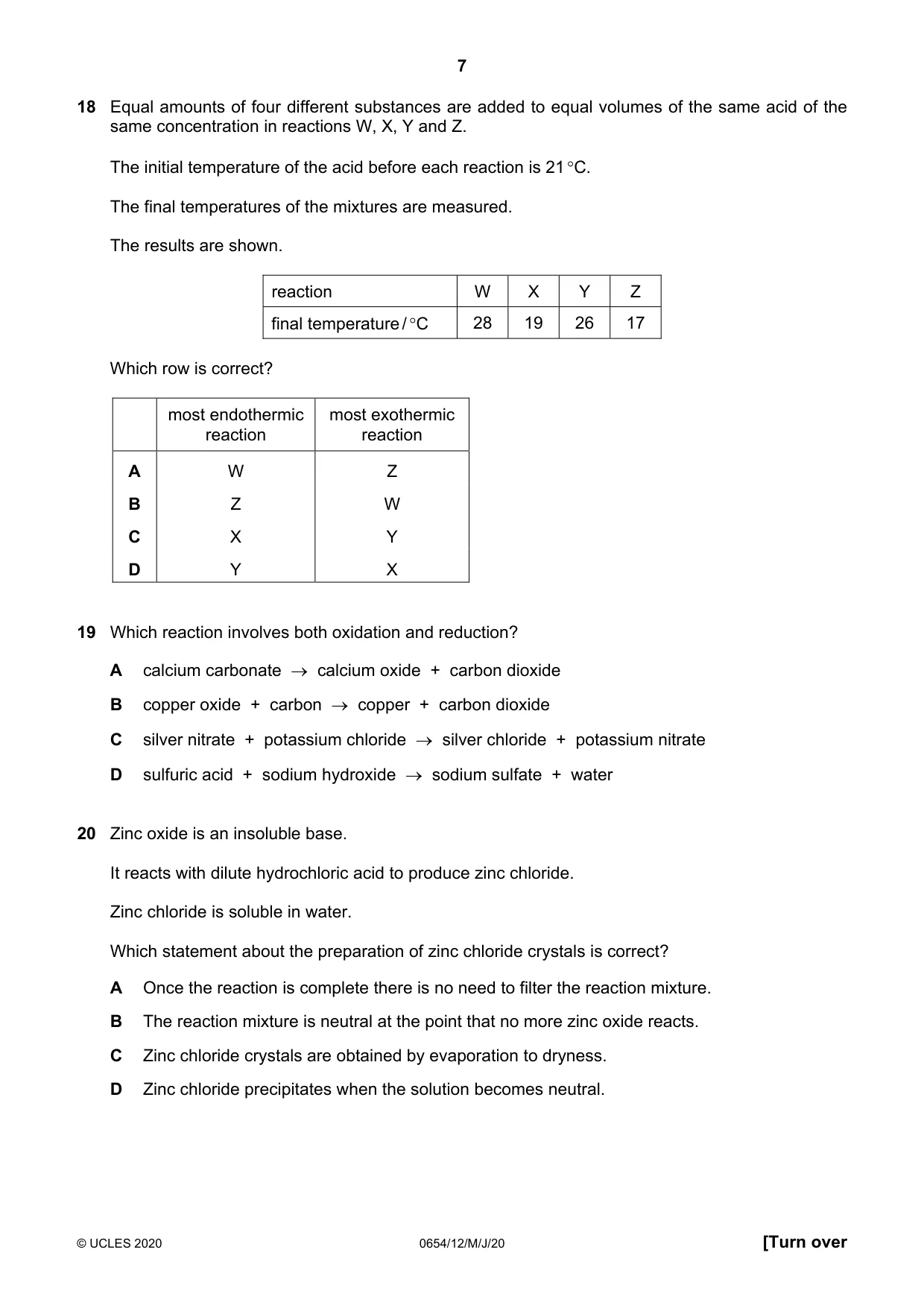 7

18 Equal amounts of four different substances are added to equal volumes of the same acid of the same concentration in reactions W, X, Y and Z.

The initial temperature of the acid before each reaction is 21 °C.

The final temperatures of the mixtures are measured.

The results are shown.

| reaction | W | X | Y | Z |
|---|---|---|---|---|
| final temperature / °C | 28 | 19 | 26 | 17 |

Which row is correct?

|  | most endothermic reaction | most exothermic reaction |
|---|---|---|
| A | W | Z |
| B | Z | W |
| C | X | Y |
| D | Y | X |

19 Which reaction involves both oxidation and reduction?

A calcium carbonate → calcium oxide + carbon dioxide

B copper oxide + carbon → copper + carbon dioxide

C silver nitrate + potassium chloride → silver chloride + potassium nitrate

D sulfuric acid + sodium hydroxide → sodium sulfate + water

20 Zinc oxide is an insoluble base.

It reacts with dilute hydrochloric acid to produce zinc chloride.

Zinc chloride is soluble in water.

Which statement about the preparation of zinc chloride crystals is correct?

A Once the reaction is complete there is no need to filter the reaction mixture.

B The reaction mixture is neutral at the point that no more zinc oxide reacts.

C Zinc chloride crystals are obtained by evaporation to dryness.

D Zinc chloride precipitates when the solution becomes neutral.

© UCLES 2020 0654/12/M/J/20 [Turn over